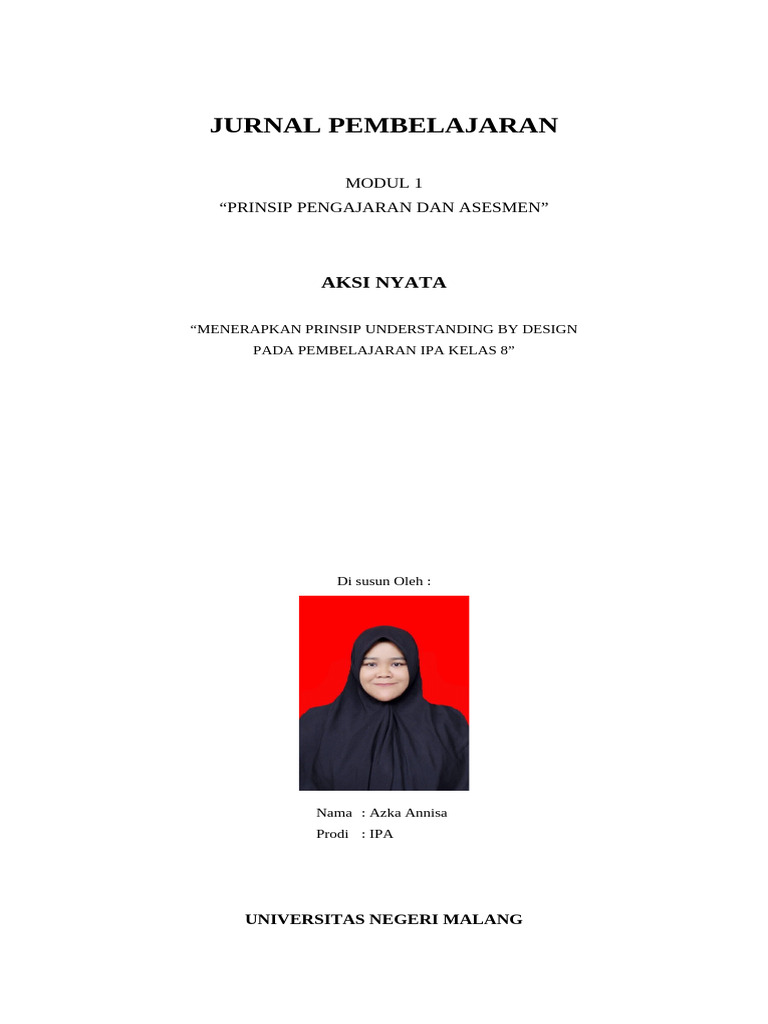 JURNAL PEMBELAJARAN

MODUL 1
“PRINSIP PENGAJARAN DAN ASESMEN”

AKSI NYATA

“MENERAPKAN PRINSIP UNDERSTANDING BY DESIGN PADA PEMBELAJARAN IPA KELAS 8”

Di susun Oleh :

Nama : Azka Annisa
Prodi : IPA

UNIVERSITAS NEGERI MALANG